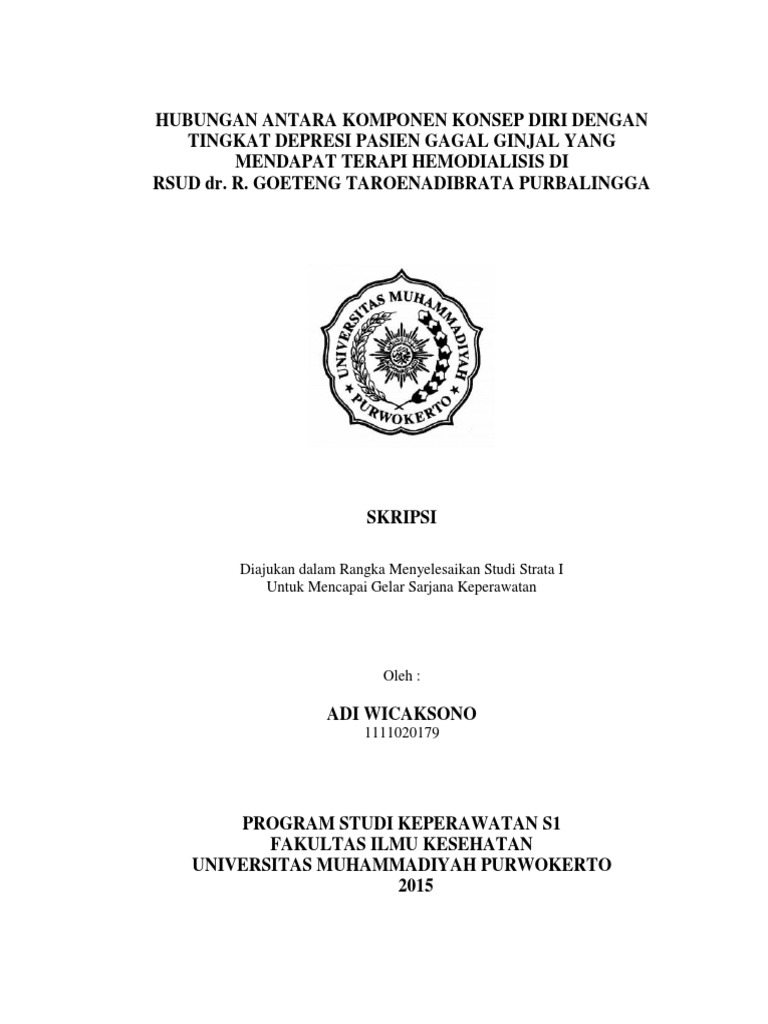 HUBUNGAN ANTARA KOMPONEN KONSEP DIRI DENGAN TINGKAT DEPRESI PASIEN GAGAL GINJAL YANG MENDAPAT TERAPI HEMODIALISIS DI RSUD dr. R. GOETENG TAROENADIBRATA PURBALINGGA

UNIVERSITAS MUHAMMADIYAH PURWOKERTO

SKRIPSI

Diajukan dalam Rangka Menyelesaikan Studi Strata I
Untuk Mencapai Gelar Sarjana Keperawatan

Oleh :

ADI WICAKSONO
1111020179

PROGRAM STUDI KEPERAWATAN S1
FAKULTAS ILMU KESEHATAN
UNIVERSITAS MUHAMMADIYAH PURWOKERTO
2015